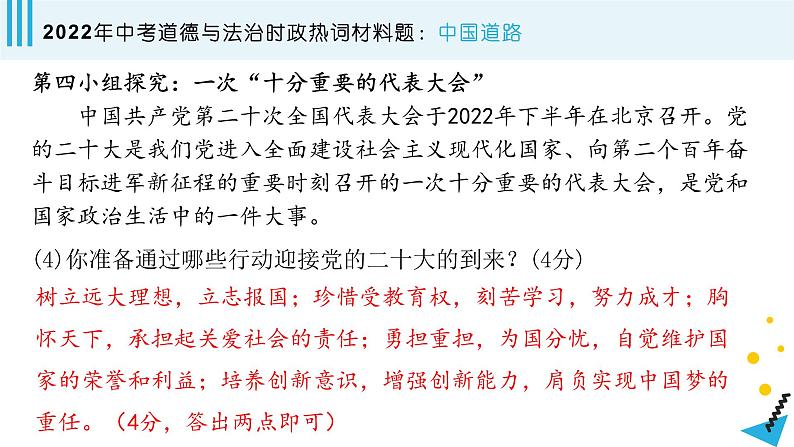 2022年中考道德与法治时政热词材料题：中国道路

第四小组探究：一次“十分重要的代表大会”

中国共产党第二十次全国代表大会于2022年下半年在北京召开。党的二十大是我们党进入全面建设社会主义现代化国家、向第二个百年奋斗目标进军新征程的重要时刻召开的一次十分重要的代表大会，是党和国家政治生活中的一件大事。

(4)你准备通过哪些行动迎接党的二十大的到来？(4分)

树立远大理想，立志报国；珍惜受教育权，刻苦学习，努力成才；胸怀天下，承担起关爱社会的责任；勇担重担，为国分忧，自觉维护国家的荣誉和利益；培养创新意识，增强创新能力，肩负实现中国梦的重任。（4分，答出两点即可）